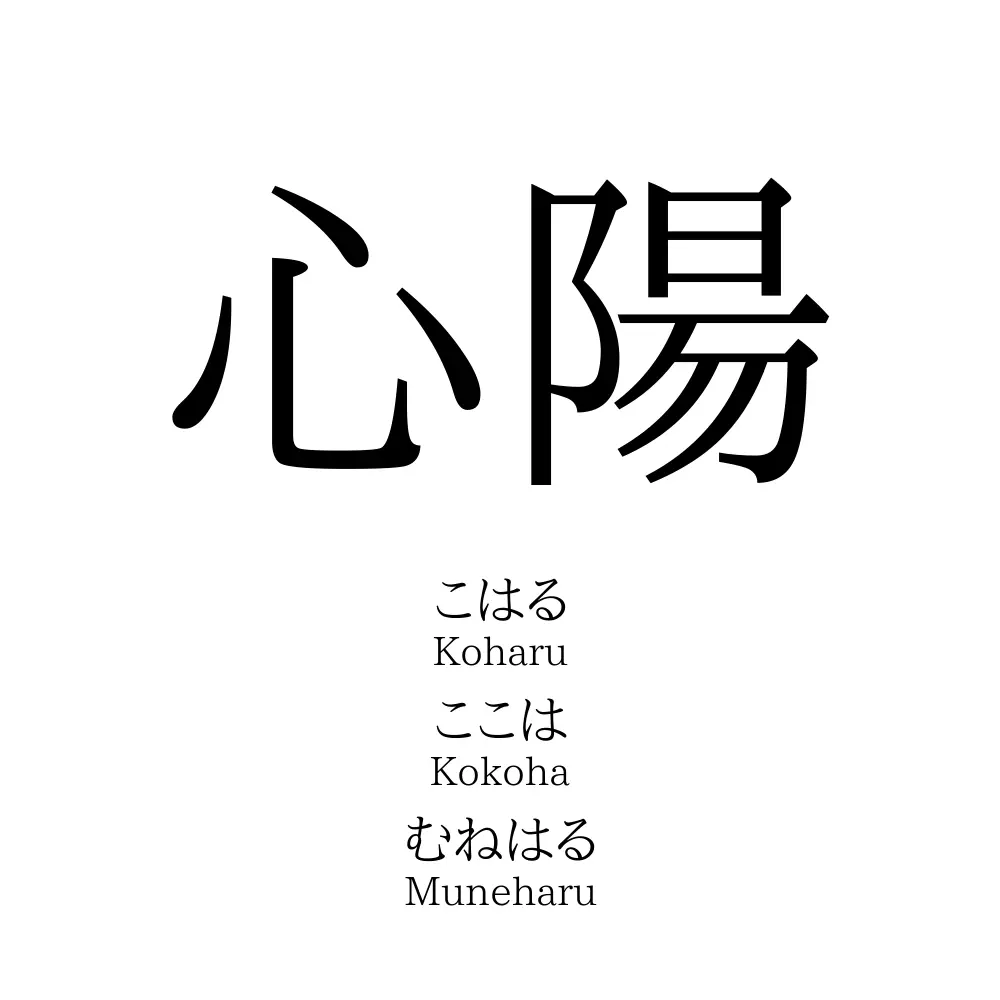 心陽

こはる
Koharu

ここは
Kokoha

むねはる
Muneharu